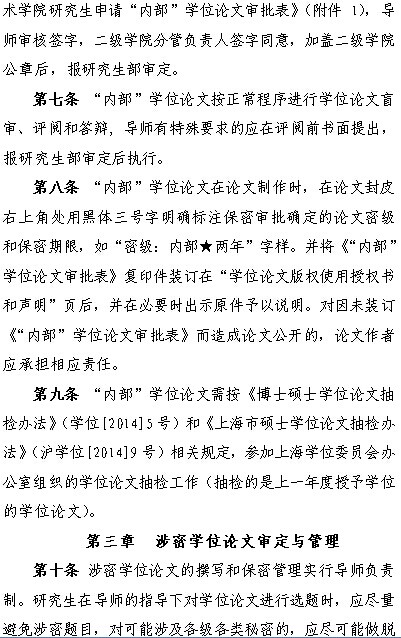 术学院研究生申请“内部”学位论文审批表》(附件 1)，导师审核签字，二级学院分管负责人签字同意，加盖二级学院公章后，报研究生部审定。

第七条 “内部”学位论文按正常程序进行学位论文盲审、评阅和答辩，导师有特殊要求的应在评阅前书面提出，报研究生部审定后执行。

第八条 “内部”学位论文在论文制作时，在论文封皮右上角处用黑体三号字明确标注保密审批确定的论文密级和保密期限，如“密级：内部★两年”字样。并将《“内部”学位论文审批表》复印件装订在“学位论文版权使用授权书和声明”页后，并在必要时出示原件予以说明。对因未装订《“内部”学位论文审批表》而造成论文公开的，论文作者应承担相应责任。

第九条 “内部”学位论文需按《博士硕士学位论文抽检办法》(学位[2014]5号)和《上海市硕士学位论文抽检办法》(沪学位[2014]9号)相关规定，参加上海学位委员会办公室组织的学位论文抽检工作(抽检的是上一年度授予学位的学位论文)。

第三章 涉密学位论文审定与管理

第十条 涉密学位论文的撰写和保密管理实行导师负责制。研究生在导师的指导下对学位论文进行选题时，应尽量避免涉密题目，对可能涉及各级各类秘密的，应尽可能做脱